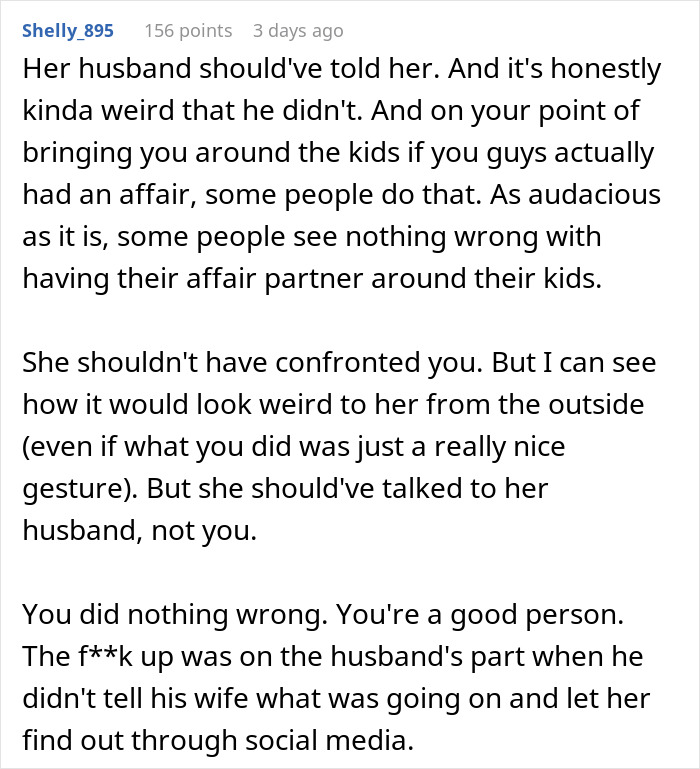 Shelly_895 156 points 3 days ago

Her husband should've told her. And it's honestly kinda weird that he didn't. And on your point of bringing you around the kids if you guys actually had an affair, some people do that. As audacious as it is, some people see nothing wrong with having their affair partner around their kids.

She shouldn't have confronted you. But I can see how it would look weird to her from the outside (even if what you did was just a really nice gesture). But she should've talked to her husband, not you.

You did nothing wrong. You're a good person. The f**k up was on the husband's part when he didn't tell his wife what was going on and let her find out through social media.